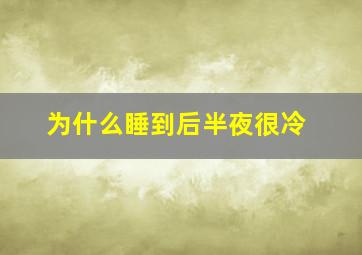 为什么睡到后半夜很冷